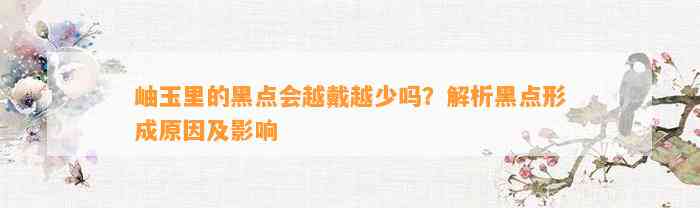 岫玉里的黑点会越戴越少吗？解析黑点形成原因及影响